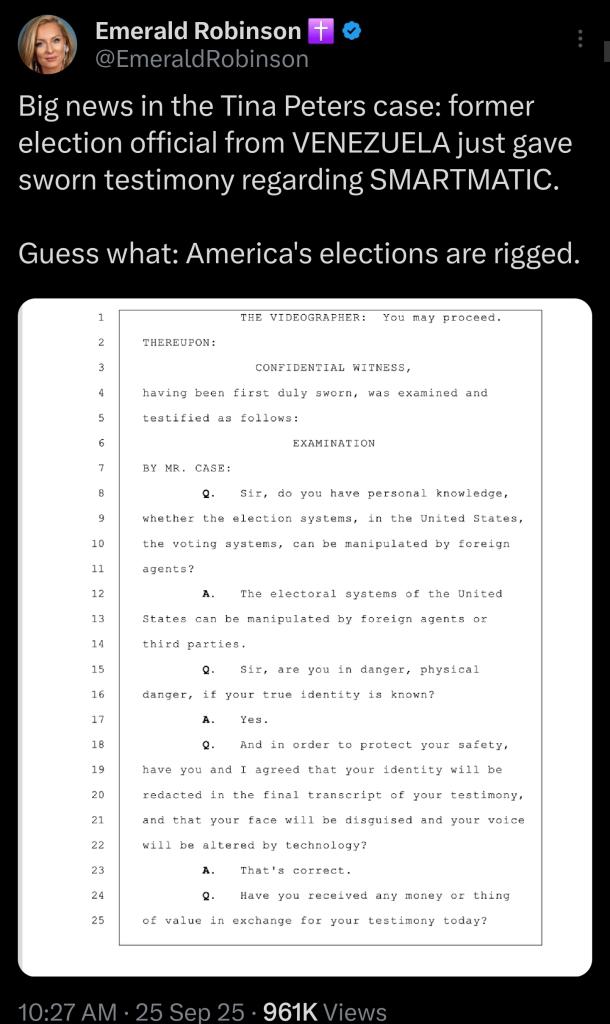 Emerald Robinson ✝️
@EmeraldRobinson

Big news in the Tina Peters case: former election official from VENEZUELA just gave sworn testimony regarding SMARTMATIC.

Guess what: America's elections are rigged.

1 THE VIDEOGRAPHER: You may proceed.
2 THEREUPON:
3 CONFIDENTIAL WITNESS,
4 having been first duly sworn, was examined and
5 testified as follows:
6 EXAMINATION
7 BY MR. CASE:
8 Q. Sir, do you have personal knowledge,
9 whether the election systems, in the United States,
10 the voting systems, can be manipulated by foreign
11 agents?
12 A. The electoral systems of the United
13 States can be manipulated by foreign agents or
14 third parties.
15 Q. Sir, are you in danger, physical
16 danger, if your true identity is known?
17 A. Yes.
18 Q. And in order to protect your safety,
19 have you and I agreed that your identity will be
20 redacted in the final transcript of your testimony,
21 and that your face will be disguised and your voice
22 will be altered by technology?
23 A. That's correct.
24 Q. Have you received any money or thing
25 of value in exchange for your testimony today?

10:27 AM · 25 Sep 25 · 961K Views